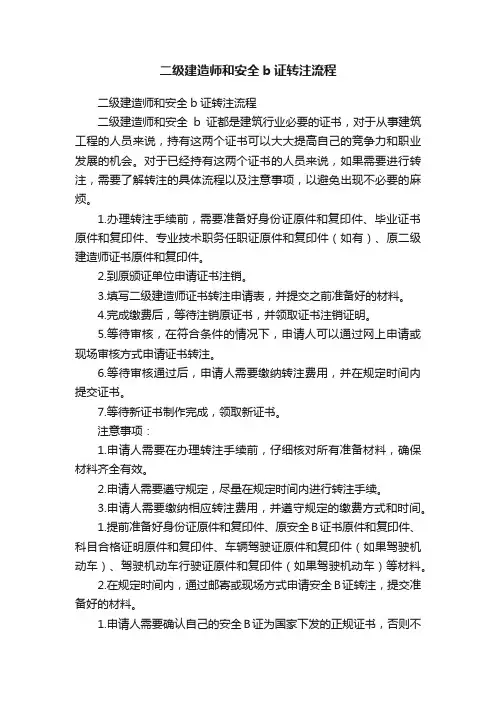 二级建造师和安全 b 证转注流程

二级建造师和安全 b 证转注流程

二级建造师和安全 b 证都是建筑行业必要的证书，对于从事建筑工程的人员来说，持有这两个证书可以大大提高自己的竞争力和职业发展的机会。对于已经持有这两个证书的人员来说，如果需要进行转注，需要了解转注的具体流程以及注意事项，以避免出现不必要的麻烦。

1.办理转注手续前，需要准备好身份证原件和复印件、毕业证书原件和复印件、专业技术职务任职证原件和复印件（如有）、原二级建造师证书原件和复印件。

2.到原颁证单位申请证书注销。

3.填写二级建造师证书转注申请表，并提交之前准备好的材料。

4.完成缴费后，等待注销原证书，并领取证书注销证明。

5.等待审核，在符合条件的情况下，申请人可以通过网上申请或现场审核方式申请证书转注。

6.等待审核通过后，申请人需要缴纳转注费用，并在规定时间内提交证书。

7.等待新证书制作完成，领取新证书。

注意事项：

1.申请人需要在办理转注手续前，仔细核对所有准备材料，确保材料齐全有效。

2.申请人需要遵守规定，尽量在规定时间内进行转注手续。

3.申请人需要缴纳相应转注费用，并遵守规定的缴费方式和时间。

1.提前准备好身份证原件和复印件、原安全 B 证书原件和复印件、科目合格证明原件和复印件、车辆驾驶证原件和复印件（如果驾驶机动车）、驾驶机动车行驶证原件和复印件（如果驾驶机动车）等材料。

2.在规定时间内，通过邮寄或现场方式申请安全 B 证转注，提交准备好的材料。

1.申请人需要确认自己的安全 B 证为国家下发的正规证书，否则不